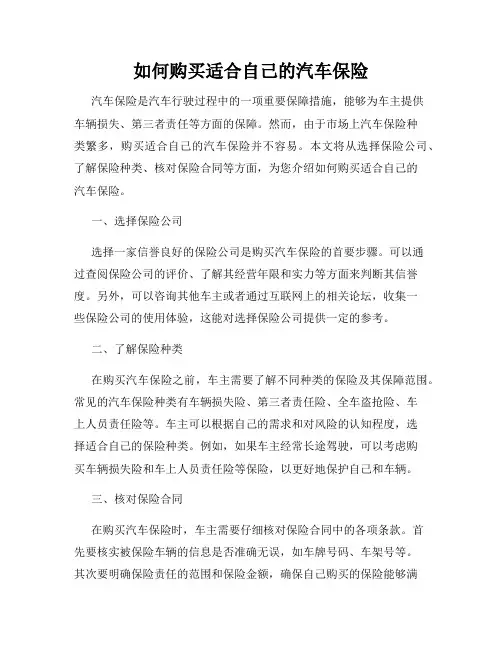 如何购买适合自己的汽车保险

汽车保险是汽车行驶过程中的一项重要保障措施，能够为车主提供车辆损失、第三者责任等方面的保障。然而，由于市场上汽车保险种类繁多，购买适合自己的汽车保险并不容易。本文将从选择保险公司、了解保险种类、核对保险合同等方面，为您介绍如何购买适合自己的汽车保险。

一、选择保险公司

选择一家信誉良好的保险公司是购买汽车保险的首要步骤。可以通过查阅保险公司的评价、了解其经营年限和实力等方面来判断其信誉度。另外，可以咨询其他车主或者通过互联网上的相关论坛，收集一些保险公司的使用体验，这能对选择保险公司提供一定的参考。

二、了解保险种类

在购买汽车保险之前，车主需要了解不同种类的保险及其保障范围。常见的汽车保险种类有车辆损失险、第三者责任险、全车盗抢险、车上人员责任险等。车主可以根据自己的需求和对风险的认知程度，选择适合自己的保险种类。例如，如果车主经常长途驾驶，可以考虑购买车辆损失险和车上人员责任险等保险，以更好地保护自己和车辆。

三、核对保险合同

在购买汽车保险时，车主需要仔细核对保险合同中的各项条款。首先要核实被保险车辆的信息是否准确无误，如车牌号码、车架号等。其次要明确保险责任的范围和保险金额，确保自己购买的保险能够满